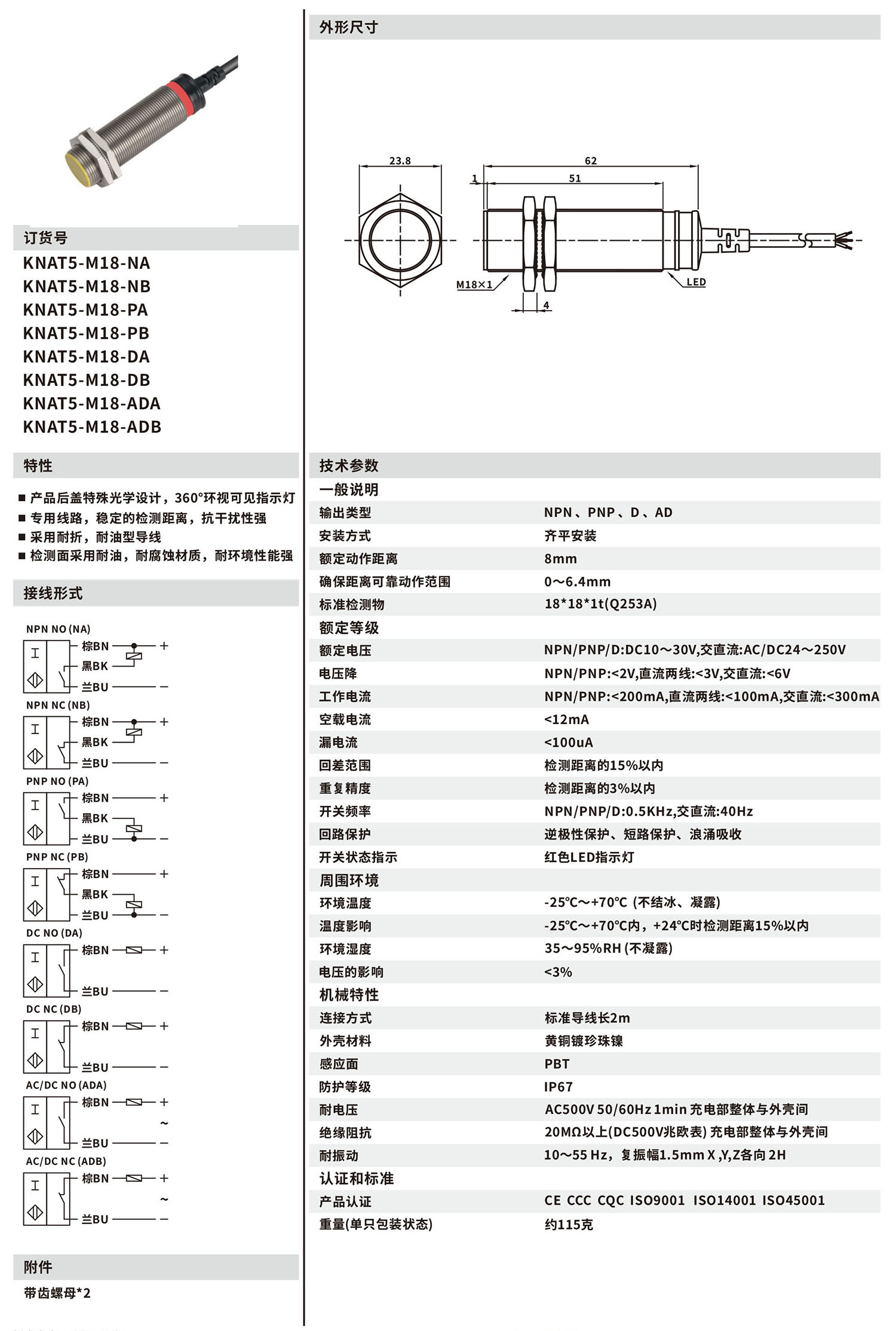 订货号

KNAT5-M18-NA
KNAT5-M18-NB
KNAT5-M18-PA
KNAT5-M18-PB
KNAT5-M18-DA
KNAT5-M18-DB
KNAT5-M18-ADA
KNAT5-M18-ADB

特性

■ 产品后盖特殊光学设计，360°环视可见指示灯
■ 专用线路，稳定的检测距离，抗干扰性强
■ 采用耐折，耐油型导线
■ 检测面采用耐油，耐腐蚀材质，耐环境性能强

接线形式

NPN NO (NA)
棕BN +
黑BK
兰BU −

NPN NC (NB)
棕BN +
黑BK
兰BU −

PNP NO (PA)
棕BN +
黑BK
兰BU −

PNP NC (PB)
棕BN +
黑BK
兰BU −

DC NO (DA)
棕BN +
兰BU −

DC NC (DB)
棕BN +
兰BU −

AC/DC NO (ADA)
棕BN +
~
兰BU −

AC/DC NC (ADB)
棕BN +
~
兰BU −

附件

带齿螺母*2

外形尺寸

23.8
62
1
51
M18×1
LED
4

技术参数

| 一般说明 | |
|---|---|
| 输出类型 | NPN、PNP、D、AD |
| 安装方式 | 齐平安装 |
| 额定动作距离 | 8mm |
| 确保距离可靠动作范围 | 0～6.4mm |
| 标准检测物 | 18*18*1t(Q253A) |
| 额定等级 | |
| 额定电压 | NPN/PNP/D:DC10～30V,交直流:AC/DC24～250V |
| 电压降 | NPN/PNP:<2V,直流两线:<3V,交直流:<6V |
| 工作电流 | NPN/PNP:<200mA,直流两线:<100mA,交直流:<300mA |
| 空载电流 | <12mA |
| 漏电流 | <100uA |
| 回差范围 | 检测距离的15%以内 |
| 重复精度 | 检测距离的3%以内 |
| 开关频率 | NPN/PNP/D:0.5KHz,交直流:40Hz |
| 回路保护 | 逆极性保护、短路保护、浪涌吸收 |
| 开关状态指示 | 红色LED指示灯 |
| 周围环境 | |
| 环境温度 | -25℃～+70℃ (不结冰、凝露) |
| 温度影响 | -25℃～+70℃内，+24℃时检测距离15%以内 |
| 环境湿度 | 35～95%RH (不凝露) |
| 电压的影响 | <3% |
| 机械特性 | |
| 连接方式 | 标准导线长2m |
| 外壳材料 | 黄铜镀珍珠镍 |
| 感应面 | PBT |
| 防护等级 | IP67 |
| 耐电压 | AC500V 50/60Hz 1min 充电部整体与外壳间 |
| 绝缘阻抗 | 20MΩ以上(DC500V兆欧表) 充电部整体与外壳间 |
| 耐振动 | 10～55 Hz，复振幅1.5mm X ,Y,Z各向 2H |
| 认证和标准 | |
| 产品认证 | CE CCC CQC ISO9001 ISO14001 ISO45001 |
| 重量(单只包装状态) | 约115克 |